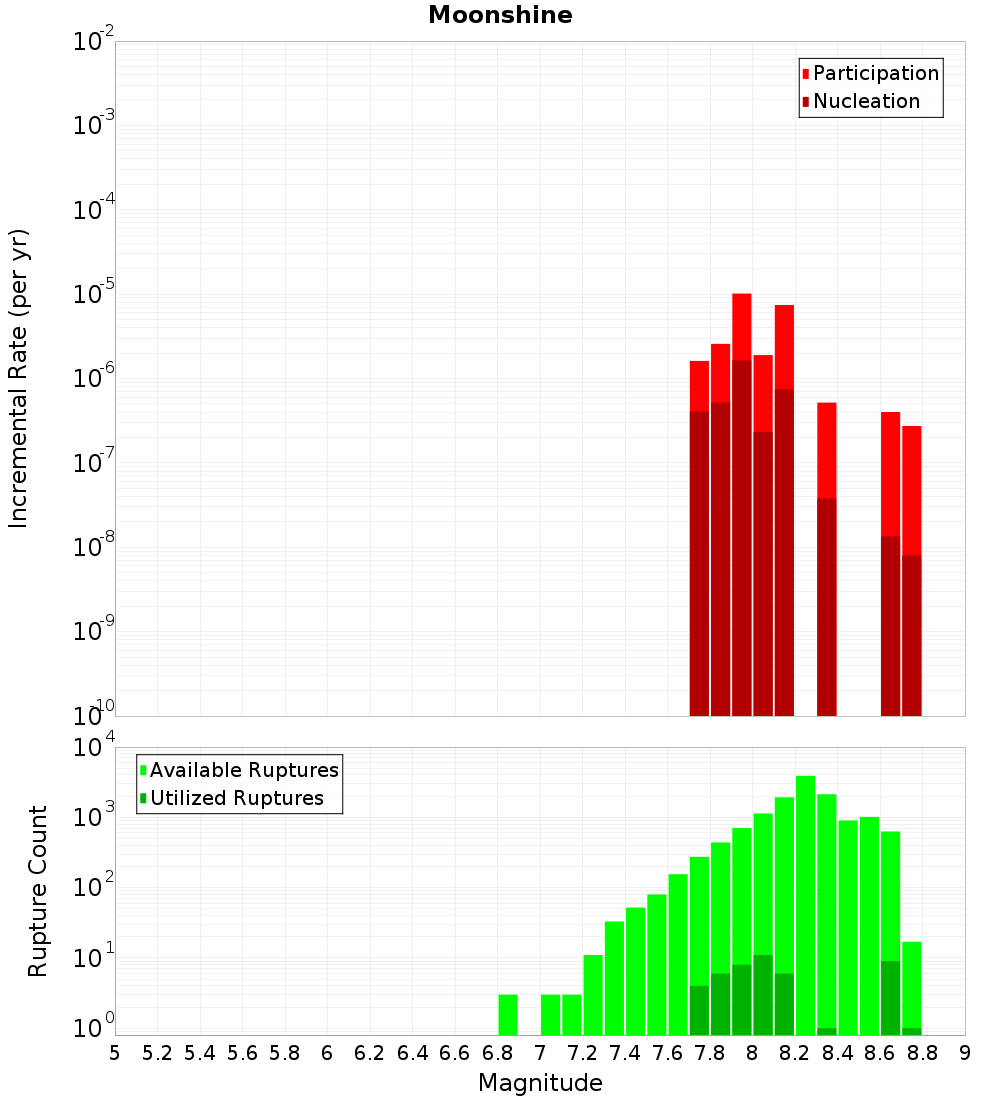 Moonshine

Participation
Nucleation

Incremental Rate (per yr)

$10^{-2}$
$10^{-3}$
$10^{-4}$
$10^{-5}$
$10^{-6}$
$10^{-7}$
$10^{-8}$
$10^{-9}$
$10^{-10}$

Available Ruptures
Utilized Ruptures

Rupture Count

$10^{4}$
$10^{3}$
$10^{2}$
$10^{1}$
$10^{0}$

5 5.2 5.4 5.6 5.8 6 6.2 6.4 6.6 6.8 7 7.2 7.4 7.6 7.8 8 8.2 8.4 8.6 8.8 9

Magnitude